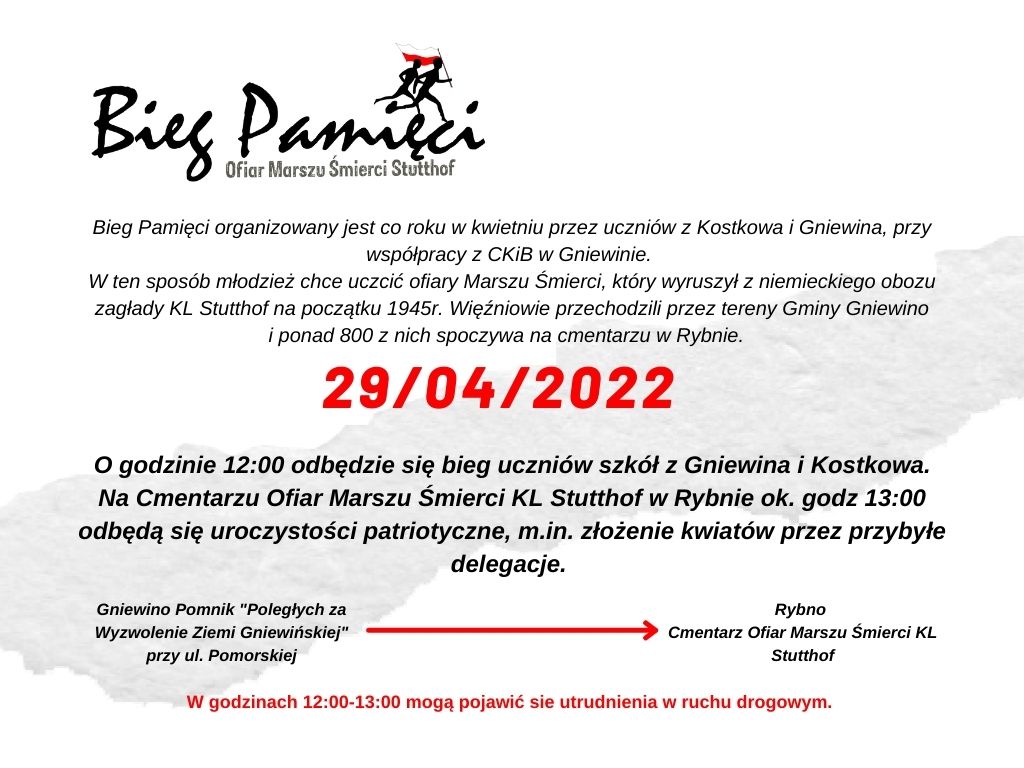 Bieg Pamięci
Ofiar Marszu Śmierci Stutthof

Bieg Pamięci organizowany jest co roku w kwietniu przez uczniów z Kostkowa i Gniewina, przy współpracy z CKiB w Gniewinie.
W ten sposób młodzież chce uczcić ofiary Marszu Śmierci, który wyruszył z niemieckiego obozu zagłady KL Stutthof na początku 1945r. Więźniowie przechodzili przez tereny Gminy Gniewino i ponad 800 z nich spoczywa na cmentarzu w Rybnie.

29/04/2022

O godzinie 12:00 odbędzie się bieg uczniów szkół z Gniewina i Kostkowa. Na Cmentarzu Ofiar Marszu Śmierci KL Stutthof w Rybnie ok. godz 13:00 odbędą się uroczystości patriotyczne, m.in. złożenie kwiatów przez przybyłe delegacje.

Gniewino Pomnik "Poległych za Wyzwolenie Ziemi Gniewińskiej" przy ul. Pomorskiej

Rybno
Cmentarz Ofiar Marszu Śmierci KL Stutthof

W godzinach 12:00-13:00 mogą pojawić sie utrudnienia w ruchu drogowym.